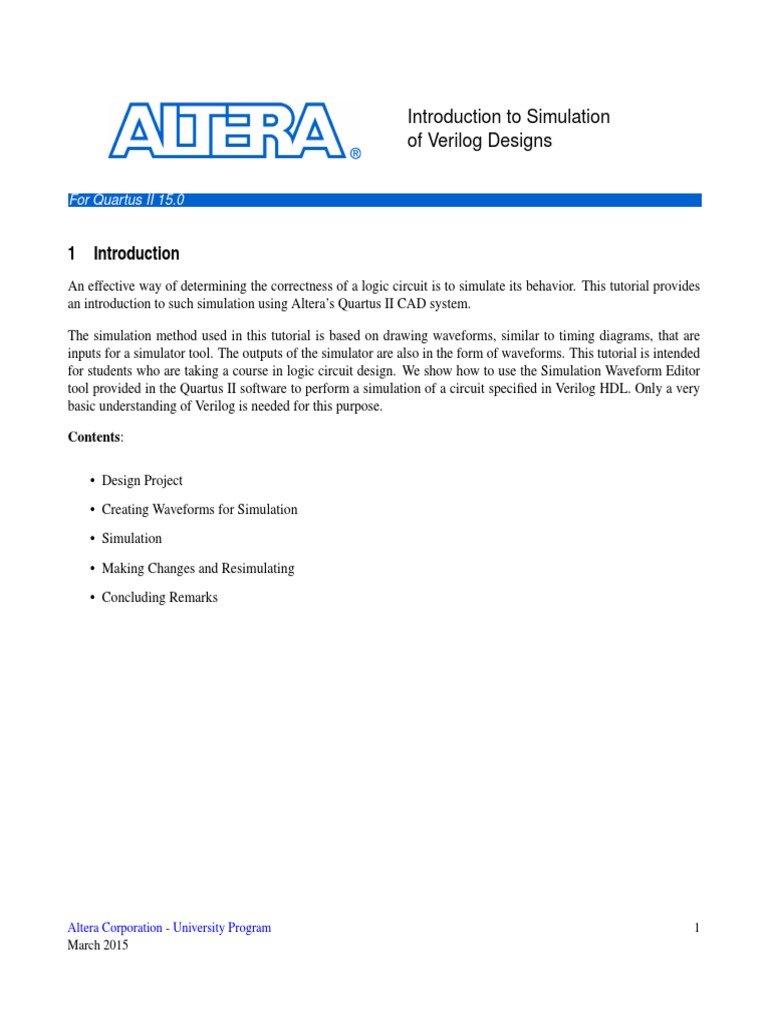 ALTERA®

Introduction to Simulation of Verilog Designs

For Quartus II 15.0

1 Introduction

An effective way of determining the correctness of a logic circuit is to simulate its behavior. This tutorial provides an introduction to such simulation using Altera's Quartus II CAD system.

The simulation method used in this tutorial is based on drawing waveforms, similar to timing diagrams, that are inputs for a simulator tool. The outputs of the simulator are also in the form of waveforms. This tutorial is intended for students who are taking a course in logic circuit design. We show how to use the Simulation Waveform Editor tool provided in the Quartus II software to perform a simulation of a circuit specified in Verilog HDL. Only a very basic understanding of Verilog is needed for this purpose.

Contents:

• Design Project

• Creating Waveforms for Simulation

• Simulation

• Making Changes and Resimulating

• Concluding Remarks

Altera Corporation - University Program
March 2015

1